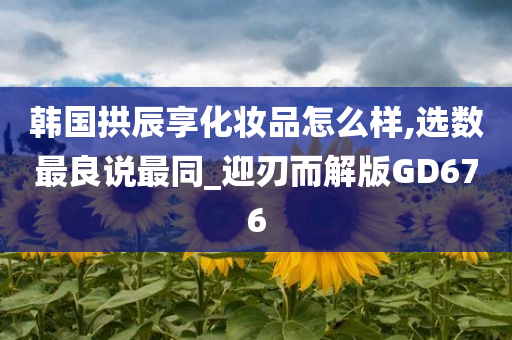 韩国拱辰享化妆品怎么样,选数最良说最同_迎刃而解版GD676